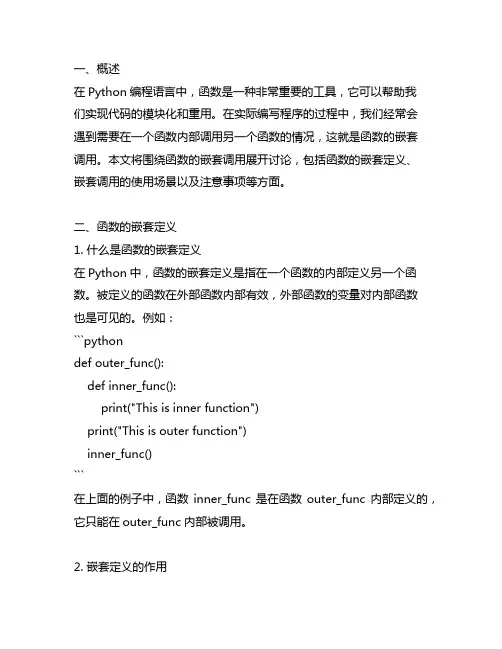 一、概述
在 Python 编程语言中，函数是一种非常重要的工具，它可以帮助我们实现代码的模块化和重用。在实际编写程序的过程中，我们经常会遇到需要在一个函数内部调用另一个函数的情况，这就是函数的嵌套调用。本文将围绕函数的嵌套调用展开讨论，包括函数的嵌套定义、嵌套调用的使用场景以及注意事项等方面。

二、函数的嵌套定义
1. 什么是函数的嵌套定义
在 Python 中，函数的嵌套定义是指在一个函数的内部定义另一个函数。被定义的函数在外部函数内部有效，外部函数的变量对内部函数也是可见的。例如：
```python
def outer_func():
    def inner_func():
        print("This is inner function")
    print("This is outer function")
    inner_func()
```
在上面的例子中，函数 inner_func 是在函数 outer_func 内部定义的，它只能在 outer_func 内部被调用。

2. 嵌套定义的作用